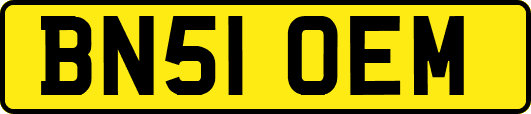 BN51 OEM